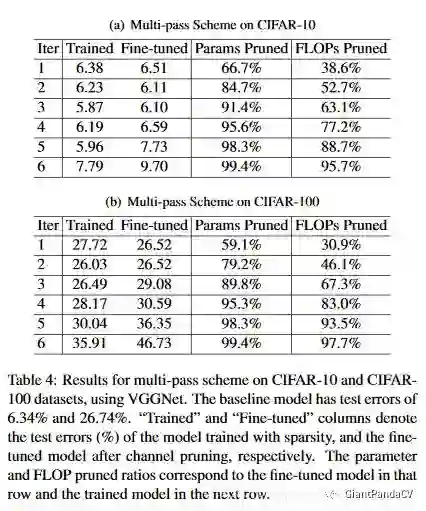 (a) Multi-pass Scheme on CIFAR-10

| Iter | Trained | Fine-tuned | Params Pruned | FLOPs Pruned |
|---|---|---|---|---|
| 1 | 6.38 | 6.51 | 66.7% | 38.6% |
| 2 | 6.23 | 6.11 | 84.7% | 52.7% |
| 3 | 5.87 | 6.10 | 91.4% | 63.1% |
| 4 | 6.19 | 6.59 | 95.6% | 77.2% |
| 5 | 5.96 | 7.73 | 98.3% | 88.7% |
| 6 | 7.79 | 9.70 | 99.4% | 95.7% |

(b) Multi-pass Scheme on CIFAR-100

| Iter | Trained | Fine-tuned | Params Pruned | FLOPs Pruned |
|---|---|---|---|---|
| 1 | 27.72 | 26.52 | 59.1% | 30.9% |
| 2 | 26.03 | 26.52 | 79.2% | 46.1% |
| 3 | 26.49 | 29.08 | 89.8% | 67.3% |
| 4 | 28.17 | 30.59 | 95.3% | 83.0% |
| 5 | 30.04 | 36.35 | 98.3% | 93.5% |
| 6 | 35.91 | 46.73 | 99.4% | 97.7% |

Table 4: Results for multi-pass scheme on CIFAR-10 and CIFAR-100 datasets, using VGGNet. The baseline model has test errors of 6.34% and 26.74%. "Trained" and "Fine-tuned" columns denote the test errors (%) of the model trained with sparsity, and the fine-tuned model after channel pruning, respectively. The parameter and FLOP pruned ratios correspond to the fine-tuned model in that row and the trained model in the next row.

GiantPandaCV